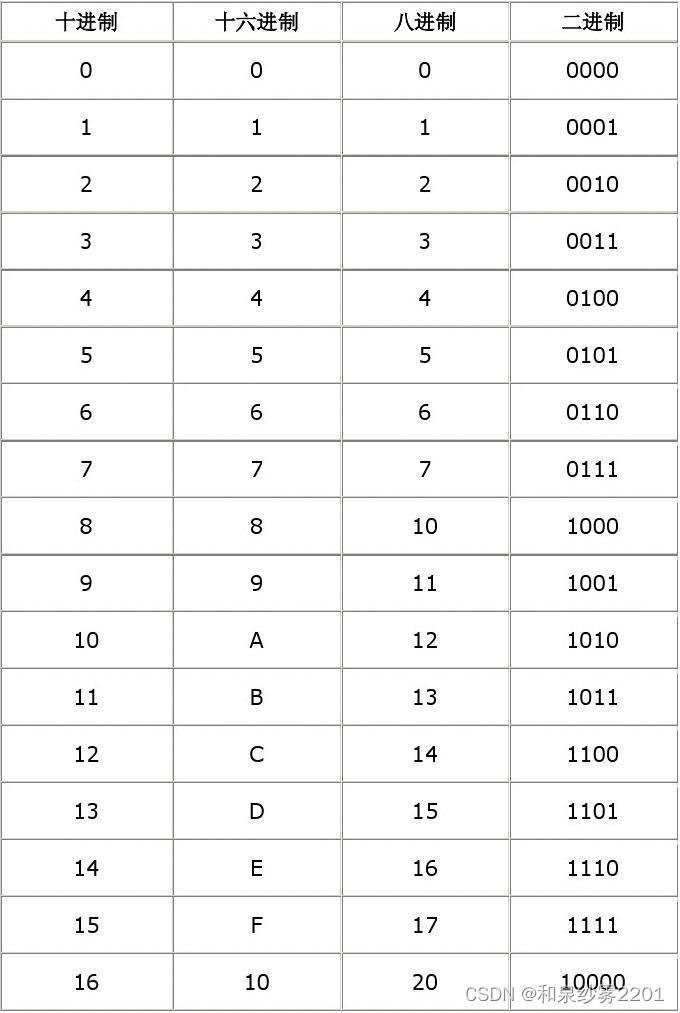 | 十进制 | 十六进制 | 八进制 | 二进制 |
|---|---|---|---|
| 0 | 0 | 0 | 0000 |
| 1 | 1 | 1 | 0001 |
| 2 | 2 | 2 | 0010 |
| 3 | 3 | 3 | 0011 |
| 4 | 4 | 4 | 0100 |
| 5 | 5 | 5 | 0101 |
| 6 | 6 | 6 | 0110 |
| 7 | 7 | 7 | 0111 |
| 8 | 8 | 10 | 1000 |
| 9 | 9 | 11 | 1001 |
| 10 | A | 12 | 1010 |
| 11 | B | 13 | 1011 |
| 12 | C | 14 | 1100 |
| 13 | D | 15 | 1101 |
| 14 | E | 16 | 1110 |
| 15 | F | 17 | 1111 |
| 16 | 10 | 20 | 10000 |

CSDN @和泉纱雾2201